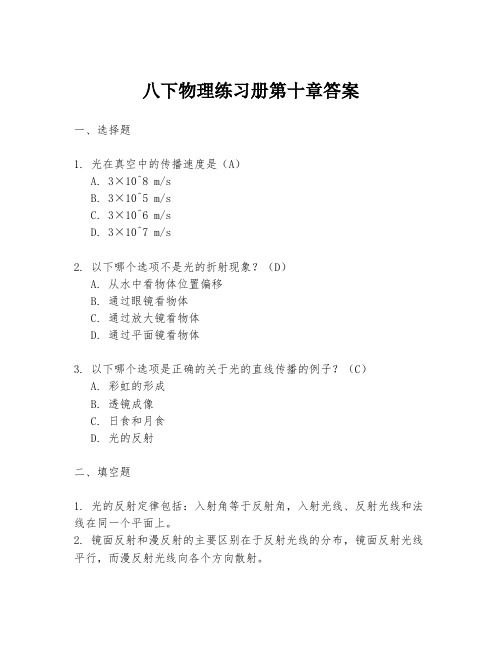 八下物理练习册第十章答案

一、选择题

1. 光在真空中的传播速度是（A）
A. 3×10^8 m/s
B. 3×10^5 m/s
C. 3×10^6 m/s
D. 3×10^7 m/s

2. 以下哪个选项不是光的折射现象？（D）
A. 从水中看物体位置偏移
B. 通过眼镜看物体
C. 通过放大镜看物体
D. 通过平面镜看物体

3. 以下哪个选项是正确的关于光的直线传播的例子？（C）
A. 彩虹的形成
B. 透镜成像
C. 日食和月食
D. 光的反射

二、填空题

1. 光的反射定律包括：入射角等于反射角，入射光线、反射光线和法线在同一个平面上。
2. 镜面反射和漫反射的主要区别在于反射光线的分布，镜面反射光线平行，而漫反射光线向各个方向散射。